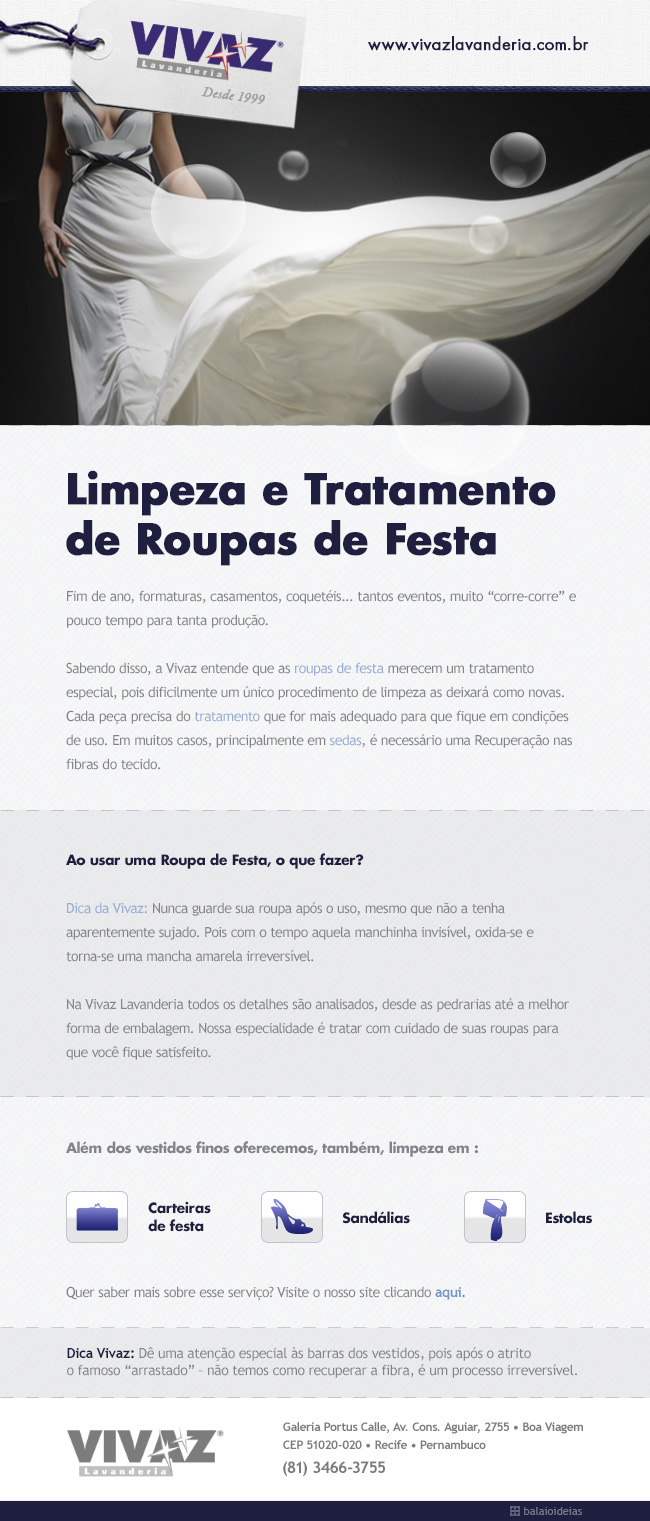 VIVAZ®
Lavanderia
Desde 1999

www.vivazlavanderia.com.br

Limpeza e Tratamento de Roupas de Festa

Fim de ano, formaturas, casamentos, coquetéis... tantos eventos, muito “corre-corre” e pouco tempo para tanta produção.

Sabendo disso, a Vivaz entende que as roupas de festa merecem um tratamento especial, pois dificilmente um único procedimento de limpeza as deixará como novas. Cada peça precisa do tratamento que for mais adequado para que fique em condições de uso. Em muitos casos, principalmente em sedas, é necessário uma Recuperação nas fibras do tecido.

Ao usar uma Roupa de Festa, o que fazer?

Dica da Vivaz: Nunca guarde sua roupa após o uso, mesmo que não a tenha aparentemente sujado. Pois com o tempo aquela manchinha invisível, oxida-se e torna-se uma mancha amarela irreversível.

Na Vivaz Lavanderia todos os detalhes são analisados, desde as pedrarias até a melhor forma de embalagem. Nossa especialidade é tratar com cuidado de suas roupas para que você fique satisfeito.

Além dos vestidos finos oferecemos, também, limpeza em :

Carteiras de festa

Sandálias

Estolas

Quer saber mais sobre esse serviço? Visite o nosso site clicando aqui.

Dica Vivaz: Dê uma atenção especial às barras dos vestidos, pois após o atrito o famoso “arrastado” - não temos como recuperar a fibra, é um processo irreversível.

VIVAZ®
Lavanderia

Galeria Portus Calle, Av. Cons. Aguiar, 2755 • Boa Viagem
CEP 51020-020 • Recife • Pernambuco
(81) 3466-3755

balaioideias